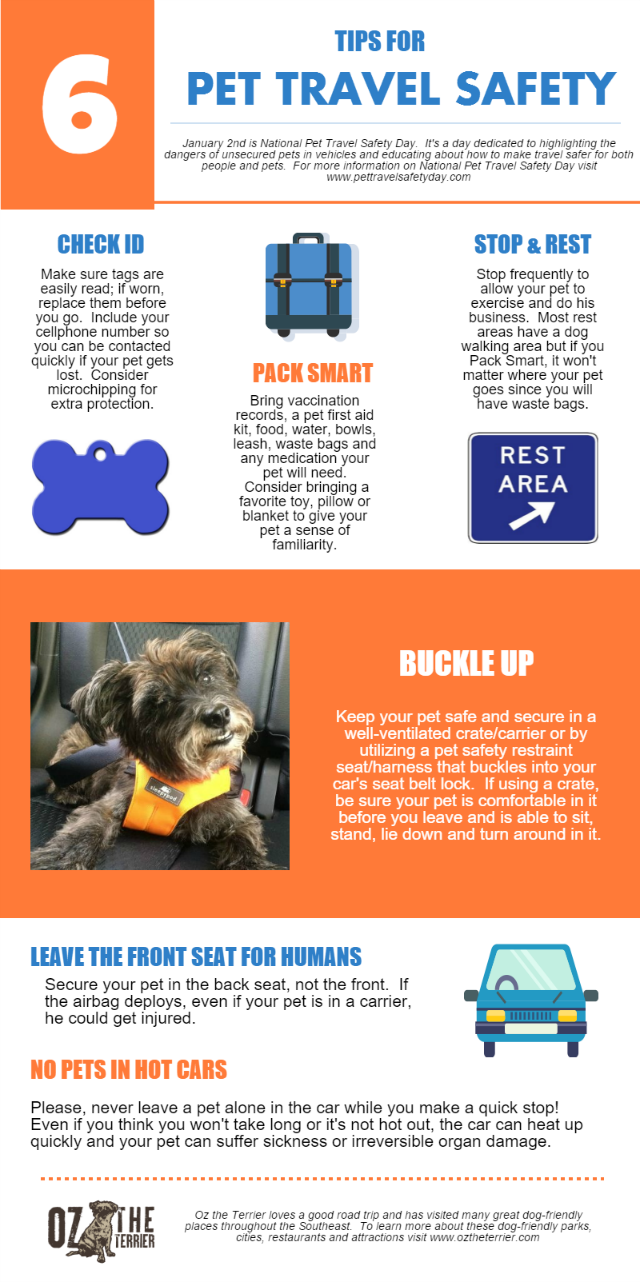 6

TIPS FOR

PET TRAVEL SAFETY

January 2nd is National Pet Travel Safety Day. It's a day dedicated to highlighting the dangers of unsecured pets in vehicles and educating about how to make travel safer for both people and pets. For more information on National Pet Travel Safety Day visit www.pettravelsafetyday.com

CHECK ID

Make sure tags are easily read; if worn, replace them before you go. Include your cellphone number so you can be contacted quickly if your pet gets lost. Consider microchipping for extra protection.

PACK SMART

Bring vaccination records, a pet first aid kit, food, water, bowls, leash, waste bags and any medication your pet will need. Consider bringing a favorite toy, pillow or blanket to give your pet a sense of familiarity.

STOP & REST

Stop frequently to allow your pet to exercise and do his business. Most rest areas have a dog walking area but if you Pack Smart, it won't matter where your pet goes since you will have waste bags.

REST AREA

BUCKLE UP

Keep your pet safe and secure in a well-ventilated crate/carrier or by utilizing a pet safety restraint seat/harness that buckles into your car's seat belt lock. If using a crate, be sure your pet is comfortable in it before you leave and is able to sit, stand, lie down and turn around in it.

LEAVE THE FRONT SEAT FOR HUMANS

Secure your pet in the back seat, not the front. If the airbag deploys, even if your pet is in a carrier, he could get injured.

NO PETS IN HOT CARS

Please, never leave a pet alone in the car while you make a quick stop! Even if you think you won't take long or it's not hot out, the car can heat up quickly and your pet can suffer sickness or irreversible organ damage.

OZ THE TERRIER

Oz the Terrier loves a good road trip and has visited many great dog-friendly places throughout the Southeast. To learn more about these dog-friendly parks, cities, restaurants and attractions visit www.oztheterrier.com